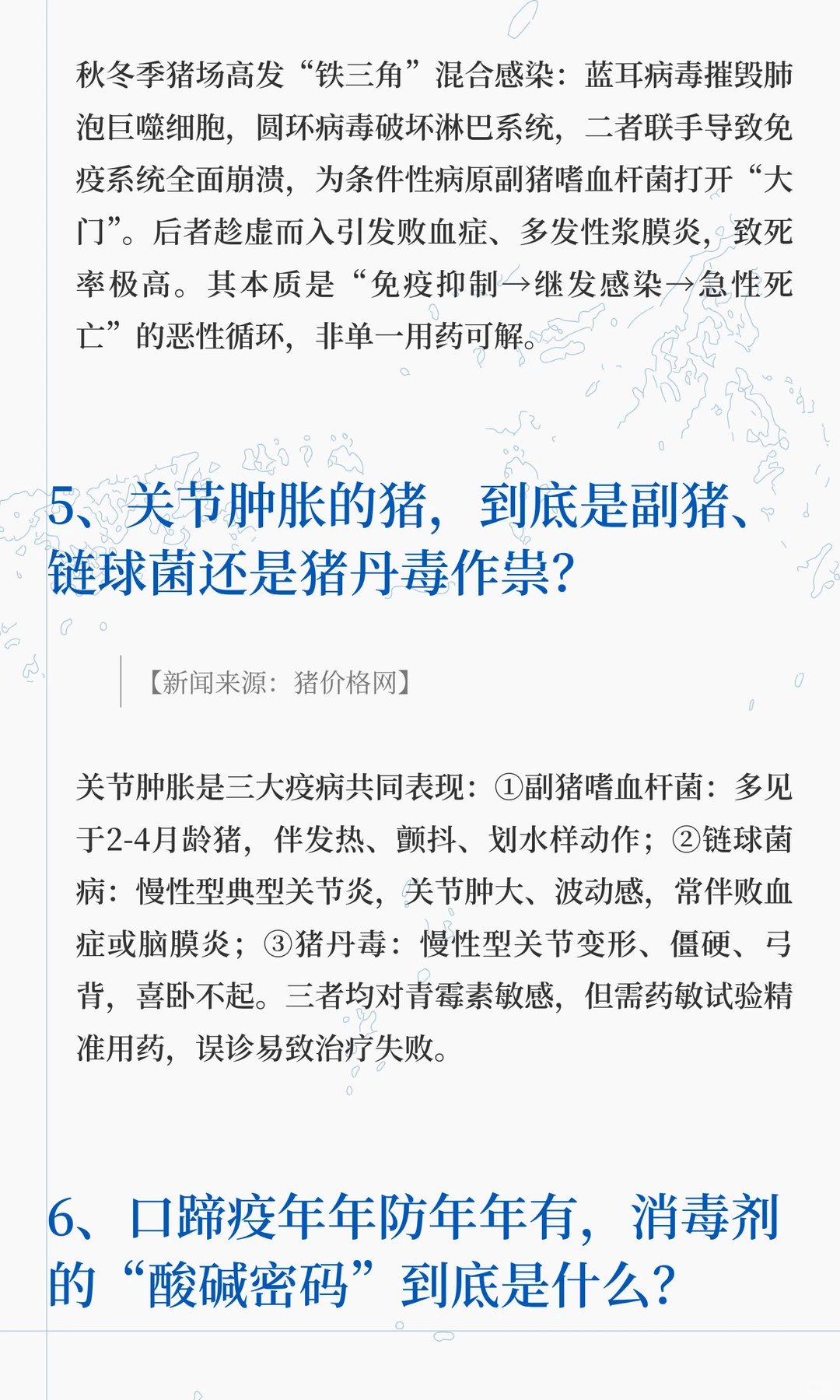 秋冬季猪场高发“铁三角”混合感染：蓝耳病毒摧毁肺泡巨噬细胞，圆环病毒破坏淋巴系统，二者联手导致免疫系统全面崩溃，为条件性病原副猪嗜血杆菌打开“大门”。后者趁虚而入引发败血症、多发性浆膜炎，致死率极高。其本质是“免疫抑制→继发感染→急性死亡”的恶性循环，非单一用药可解。

5、关节肿胀的猪，到底是副猪、链球菌还是猪丹毒作祟？

【新闻来源：猪价格网】

关节肿胀是三大疫病共同表现：①副猪嗜血杆菌：多见于2-4月龄猪，伴发热、颤抖、划水样动作；②链球菌病：慢性型典型关节炎，关节肿大、波动感，常伴败血症或脑膜炎；③猪丹毒：慢性型关节变形、僵硬、弓背，喜卧不起。三者均对青霉素敏感，但需药敏试验精准用药，误诊易致治疗失败。

6、口蹄疫年年防年年有，消毒剂的“酸碱密码”到底是什么？